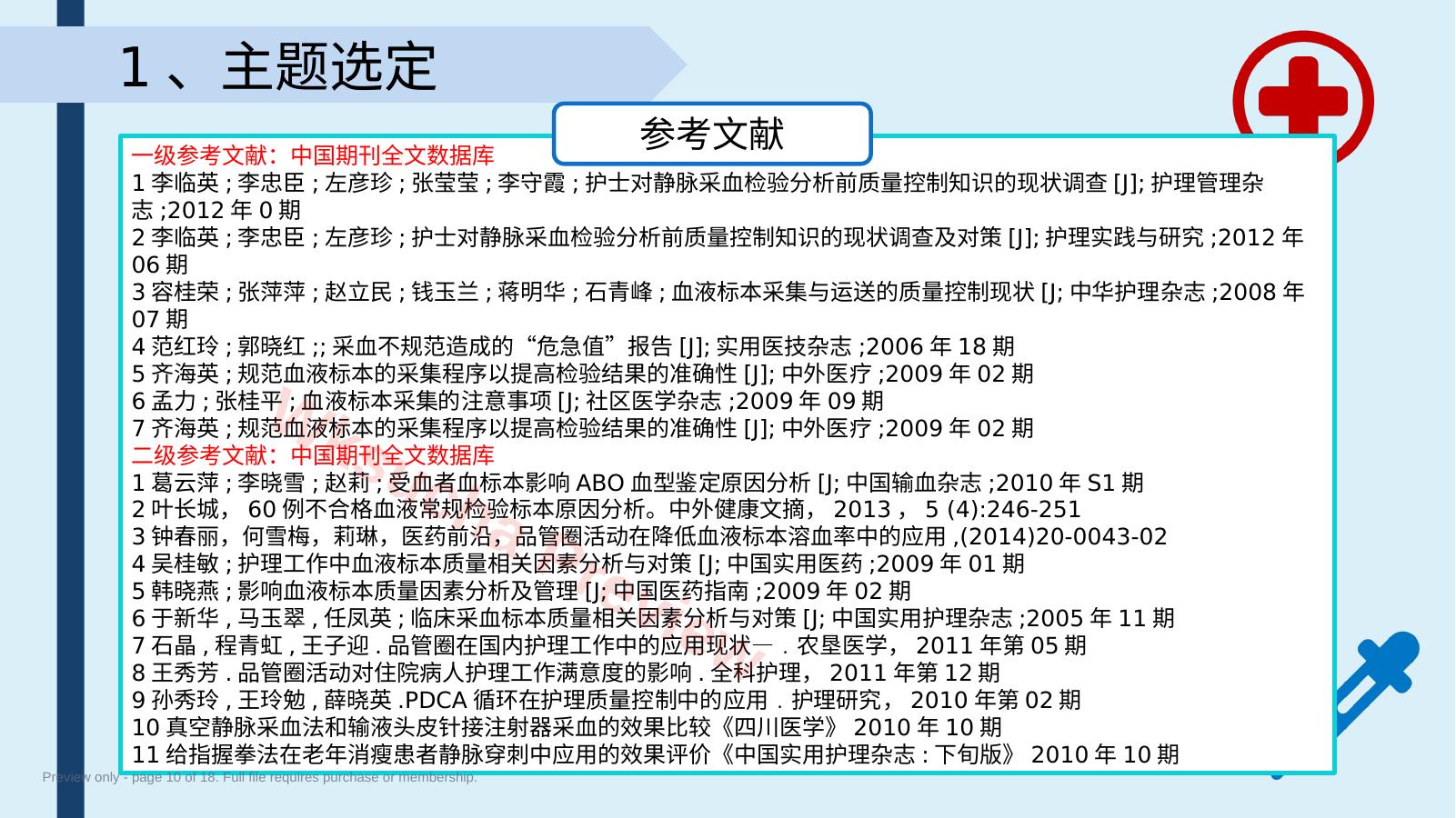 1、主题选定

参考文献

一级参考文献：中国期刊全文数据库
1 李临英 ; 李忠臣 ; 左彦珍 ; 张莹莹 ; 李守霞 ; 护士对静脉采血检验分析前质量控制知识的现状调查 [J]; 护理管理杂志 ;2012 年 0 期
2 李临英 ; 李忠臣 ; 左彦珍 ; 护士对静脉采血检验分析前质量控制知识的现状调查及对策 [J]; 护理实践与研究 ;2012 年 06 期
3 容桂荣 ; 张萍萍 ; 赵立民 ; 钱玉兰 ; 蒋明华 ; 石青峰 ; 血液标本采集与运送的质量控制现状 [J; 中华护理杂志 ;2008 年 07 期
4 范红玲 ; 郭晓红 ;; 采血不规范造成的“危急值”报告 [J]; 实用医技杂志 ;2006 年 18 期
5 齐海英 ; 规范血液标本的采集程序以提高检验结果的准确性 [J]; 中外医疗 ;2009 年 02 期
6 孟力 ; 张桂平 ; 血液标本采集的注意事项 [J; 社区医学杂志 ;2009 年 09 期
7 齐海英 ; 规范血液标本的采集程序以提高检验结果的准确性 [J]; 中外医疗 ;2009 年 02 期
二级参考文献：中国期刊全文数据库
1 葛云萍 ; 李晓雪 ; 赵莉 ; 受血者血标本影响 ABO 血型鉴定原因分析 [J; 中国输血杂志 ;2010 年 S1 期
2 叶长城， 60 例不合格血液常规检验标本原因分析。中外健康文摘， 2013 ， 5 (4):246-251
3 钟春丽，何雪梅，莉琳，医药前沿，品管圈活动在降低血液标本溶血率中的应用 ,(2014)20-0043-02
4 吴桂敏 ; 护理工作中血液标本质量相关因素分析与对策 [J; 中国实用医药 ;2009 年 01 期
5 韩晓燕 ; 影响血液标本质量因素分析及管理 [J; 中国医药指南 ;2009 年 02 期
6 于新华 , 马玉翠 , 任凤英 ; 临床采血标本质量相关因素分析与对策 [J; 中国实用护理杂志 ;2005 年 11 期
7 石晶 , 程青虹 , 王子迎 . 品管圈在国内护理工作中的应用现状— . 农垦医学， 2011 年第 05 期
8 王秀芳 . 品管圈活动对住院病人护理工作满意度的影响 . 全科护理， 2011 年第 12 期
9 孙秀玲 , 王玲勉 , 薛晓英 .PDCA 循环在护理质量控制中的应用 . 护理研究， 2010 年第 02 期
10 真空静脉采血法和输液头皮针接注射器采血的效果比较《四川医学》 2010 年 10 期
11 给指握拳法在老年消瘦患者静脉穿刺中应用的效果评价《中国实用护理杂志 : 下旬版》 2010 年 10 期

Preview only - page 10 of 18. Full file requires purchase or membership.